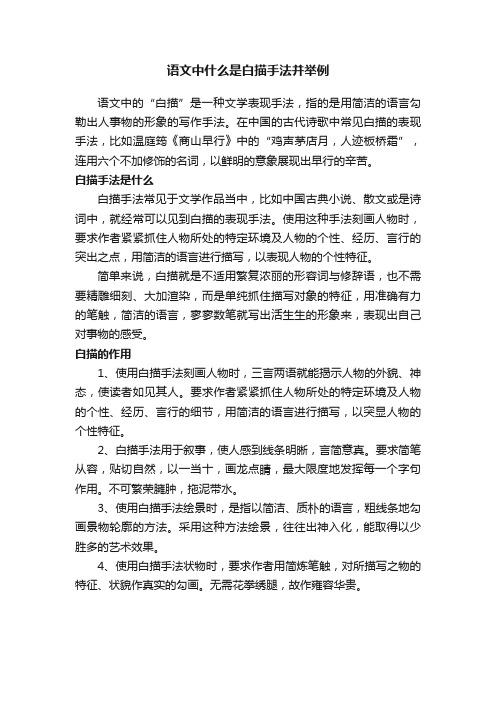 语文中什么是白描手法并举例

语文中的“白描”是一种文学表现手法，指的是用简洁的语言勾勒出人事物的形象的写作手法。在中国的古代诗歌中常见白描的表现手法，比如温庭筠《商山早行》中的“鸡声茅店月，人迹板桥霜”，连用六个不加修饰的名词，以鲜明的意象展现出早行的辛苦。

白描手法是什么

白描手法常见于文学作品当中，比如中国古典小说、散文或是诗词中，就经常可以见到白描的表现手法。使用这种手法刻画人物时，要求作者紧紧抓住人物所处的特定环境及人物的个性、经历、言行的突出之点，用简洁的语言进行描写，以表现人物的个性特征。

简单来说，白描就是不适用繁复浓丽的形容词与修辞语，也不需要精雕细刻、大加渲染，而是单纯抓住描写对象的特征，用准确有力的笔触，简洁的语言，寥寥数笔就写出活生生的形象来，表现出自己对事物的感受。

白描的作用

1、使用白描手法刻画人物时，三言两语就能揭示人物的外貌、神态，使读者如见其人。要求作者紧紧抓住人物所处的特定环境及人物的个性、经历、言行的细节，用简洁的语言进行描写，以突显人物的个性特征。

2、白描手法用于叙事，使人感到线条明晰，言简意真。要求简笔从容，贴切自然，以一当十，画龙点睛，最大限度地发挥每一个字句作用。不可繁荣臃肿，拖泥带水。

3、使用白描手法绘景时，是指以简洁、质朴的语言，粗线条地勾画景物轮廓的方法。采用这种方法绘景，往往出神入化，能取得以少胜多的艺术效果。

4、使用白描手法状物时，要求作者用简炼笔触，对所描写之物的特征、状貌作真实的勾画。无需花拳绣腿，故作雍容华贵。